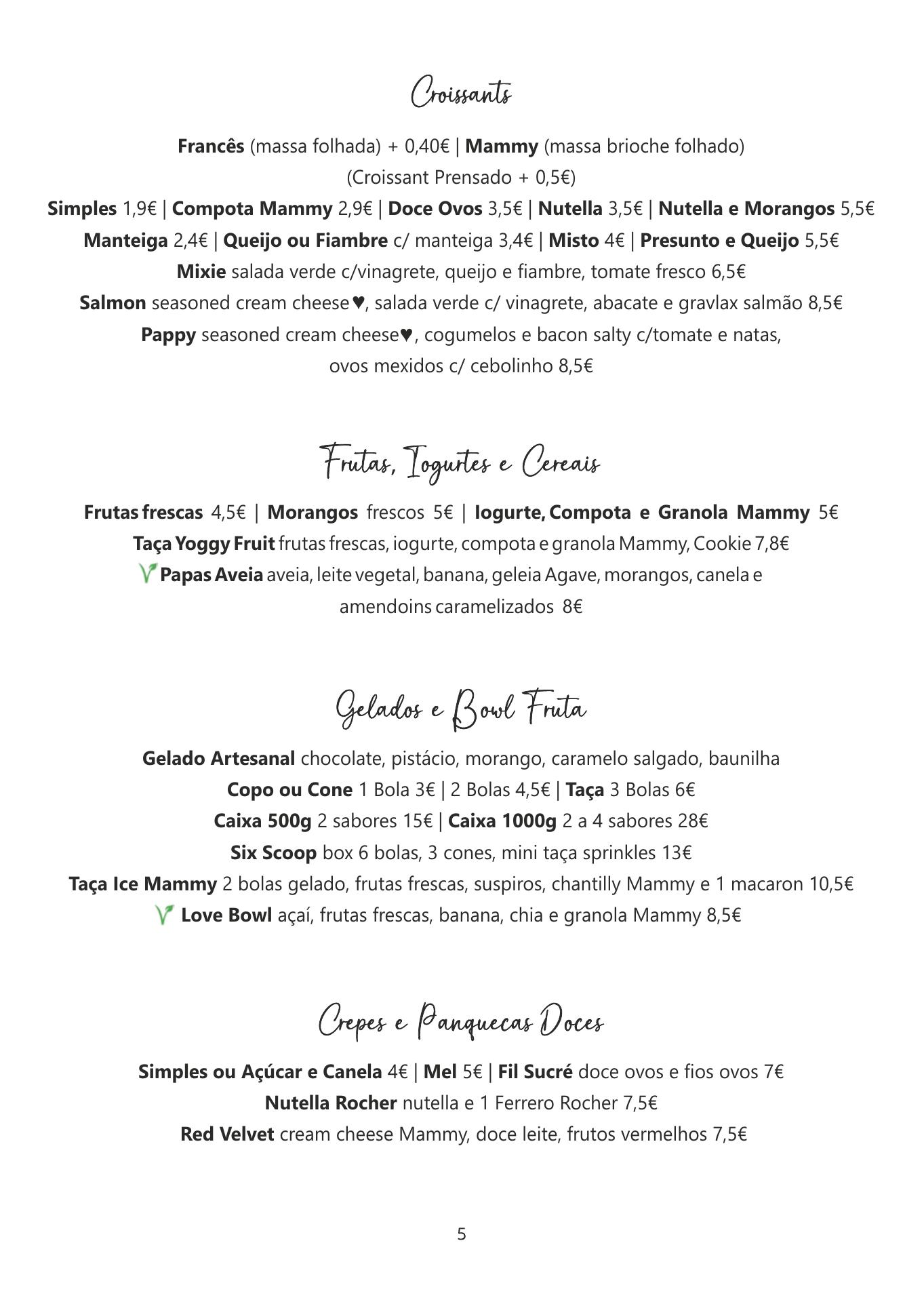 Croissants

Francês (massa folhada) + 0,40€ | Mammy (massa brioche folhado)
(Croissant Prensado + 0,5€)
Simples 1,9€ | Compota Mammy 2,9€ | Doce Ovos 3,5€ | Nutella 3,5€ | Nutella e Morangos 5,5€
Manteiga 2,4€ | Queijo ou Fiambre c/ manteiga 3,4€ | Misto 4€ | Presunto e Queijo 5,5€
Mixie salada verde c/vinagrete, queijo e fiambre, tomate fresco 6,5€
Salmon seasoned cream cheese♥, salada verde c/ vinagrete, abacate e gravlax salmão 8,5€
Pappy seasoned cream cheese♥, cogumelos e bacon salty c/tomate e natas, ovos mexidos c/ cebolinho 8,5€

Frutas, Iogurtes e Cereais

Frutas frescas 4,5€ | Morangos frescos 5€ | Iogurte, Compota e Granola Mammy 5€
Taça Yoggy Fruit frutas frescas, iogurte, compota e granola Mammy, Cookie 7,8€
Papas Aveia aveia, leite vegetal, banana, geleia Agave, morangos, canela e amendoins caramelizados 8€

Gelados e Bowl Fruta

Gelado Artesanal chocolate, pistácio, morango, caramelo salgado, baunilha
Copo ou Cone 1 Bola 3€ | 2 Bolas 4,5€ | Taça 3 Bolas 6€
Caixa 500g 2 sabores 15€ | Caixa 1000g 2 a 4 sabores 28€
Six Scoop box 6 bolas, 3 cones, mini taça sprinkles 13€
Taça Ice Mammy 2 bolas gelado, frutas frescas, suspiros, chantilly Mammy e 1 macaron 10,5€
Love Bowl açaí, frutas frescas, banana, chia e granola Mammy 8,5€

Crepes e Panquecas Doces

Simples ou Açúcar e Canela 4€ | Mel 5€ | Fil Sucré doce ovos e fios ovos 7€
Nutella Rocher nutella e 1 Ferrero Rocher 7,5€
Red Velvet cream cheese Mammy, doce leite, frutos vermelhos 7,5€

5